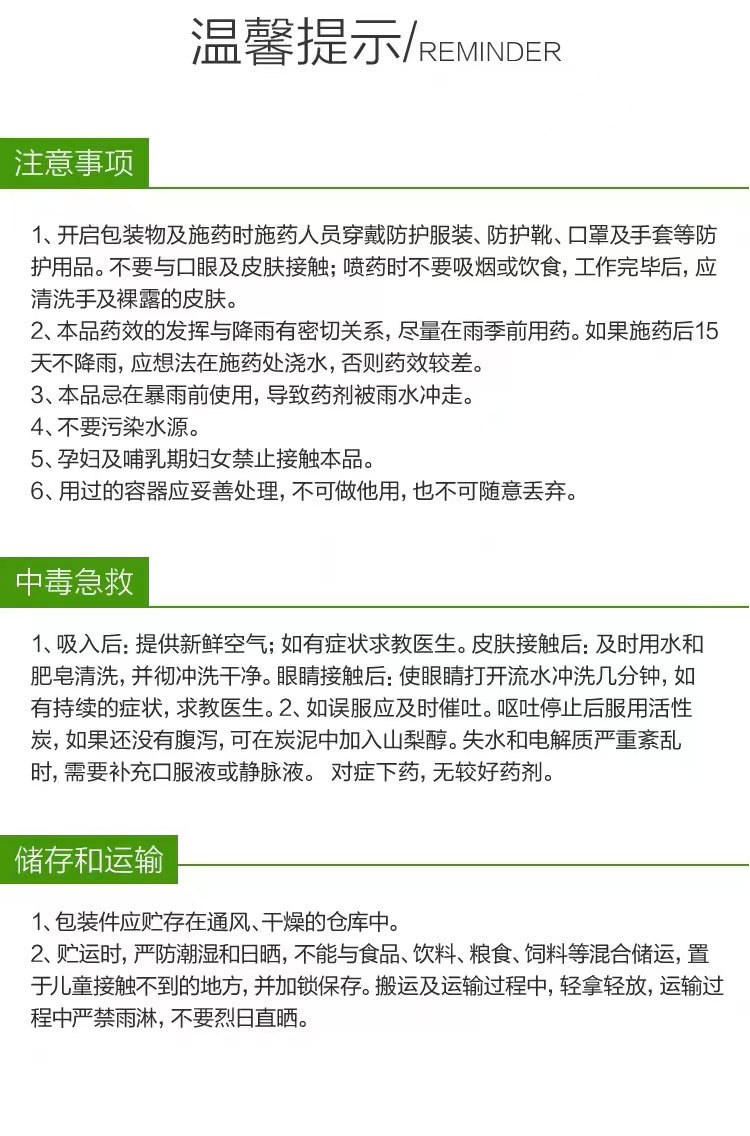 温馨提示/REMINDER

注意事项

1、开启包装物及施药时施药人员穿戴防护服装、防护靴、口罩及手套等防护用品。不要与口眼及皮肤接触；喷药时不要吸烟或饮食，工作完毕后，应清洗手及裸露的皮肤。
2、本品药效的发挥与降雨有密切关系，尽量在雨季前用药。如果施药后15天不降雨，应想法在施药处浇水，否则药效较差。
3、本品忌在暴雨前使用，导致药剂被雨水冲走。
4、不要污染水源。
5、孕妇及哺乳期妇女禁止接触本品。
6、用过的容器应妥善处理，不可做他用，也不可随意丢弃。

中毒急救

1、吸入后：提供新鲜空气；如有症状求教医生。皮肤接触后：及时用水和肥皂清洗，并彻冲洗干净。眼睛接触后：使眼睛打开流水冲洗几分钟，如有持续的症状，求教医生。2、如误服应及时催吐。呕吐停止后服用活性炭，如果还没有腹泻，可在炭泥中加入山梨醇。失水和电解质严重紊乱时，需要补充口服液或静脉液。 对症下药，无较好药剂。

储存和运输

1、包装件应贮存在通风、干燥的仓库中。
2、贮运时，严防潮湿和日晒，不能与食品、饮料、粮食、饲料等混合储运，置于儿童接触不到的地方，并加锁保存。搬运及运输过程中，轻拿轻放，运输过程中严禁雨淋，不要烈日直晒。